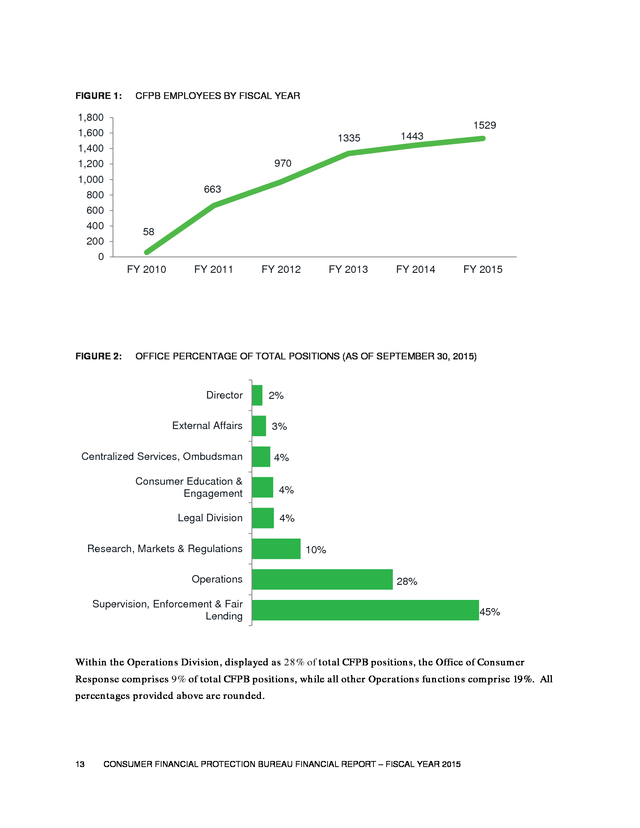 FIGURE 1: CFPB EMPLOYEES BY FISCAL YEAR

1,800
1,600
1,400
1,200
1,000
800
600
400
200
0

58
663
970
1335
1443
1529

FY 2010 FY 2011 FY 2012 FY 2013 FY 2014 FY 2015

FIGURE 2: OFFICE PERCENTAGE OF TOTAL POSITIONS (AS OF SEPTEMBER 30, 2015)

Director 2%
External Affairs 3%
Centralized Services, Ombudsman 4%
Consumer Education & Engagement 4%
Legal Division 4%
Research, Markets & Regulations 10%
Operations 28%
Supervision, Enforcement & Fair Lending 45%

Within the Operations Division, displayed as 28% of total CFPB positions, the Office of Consumer Response comprises 9% of total CFPB positions, while all other Operations functions comprise 19%. All percentages provided above are rounded.

13 CONSUMER FINANCIAL PROTECTION BUREAU FINANCIAL REPORT – FISCAL YEAR 2015